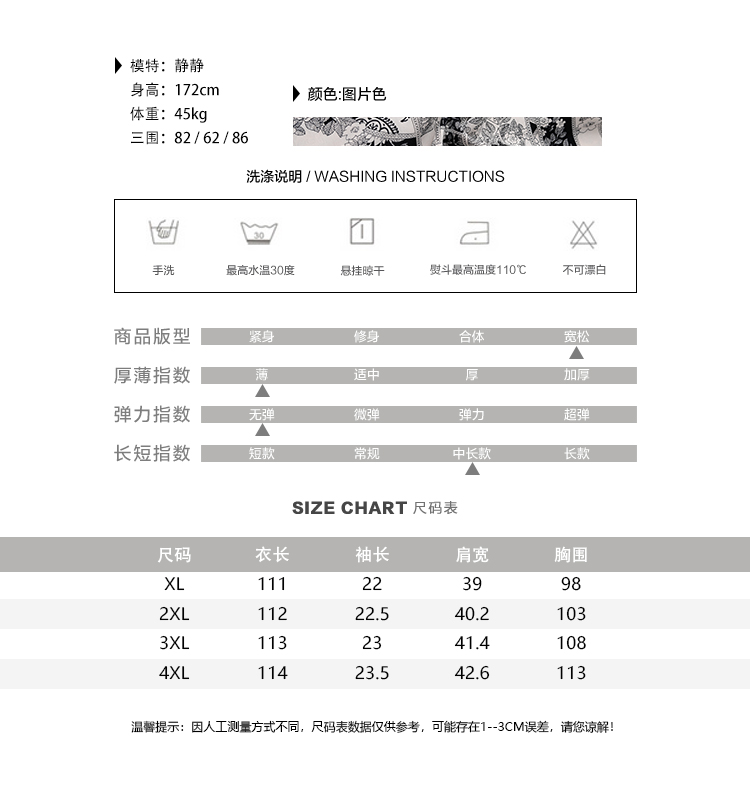 模特：静静
身高：172cm
体重：45kg
三围：82 / 62 / 86

颜色:图片色

洗涤说明 / WASHING INSTRUCTIONS

30

手洗 最高水温30度 悬挂晾干 熨斗最高温度110℃ 不可漂白

商品版型 紧身 修身 合体 宽松
厚薄指数 薄 适中 厚 加厚
弹力指数 无弹 微弹 弹力 超弹
长短指数 短款 常规 中长款 长款

SIZE CHART 尺码表

| 尺码 | 衣长 | 袖长 | 肩宽 | 胸围 |
|---|---|---|---|---|
| XL | 111 | 22 | 39 | 98 |
| 2XL | 112 | 22.5 | 40.2 | 103 |
| 3XL | 113 | 23 | 41.4 | 108 |
| 4XL | 114 | 23.5 | 42.6 | 113 |

温馨提示：因人工测量方式不同，尺码表数据仅供参考，可能存在1--3CM误差，请您谅解！